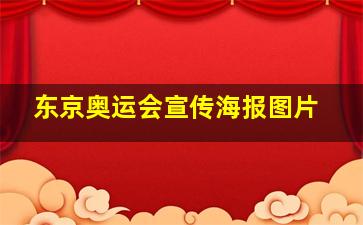 东京奥运会宣传海报图片